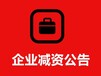 企业减资公告